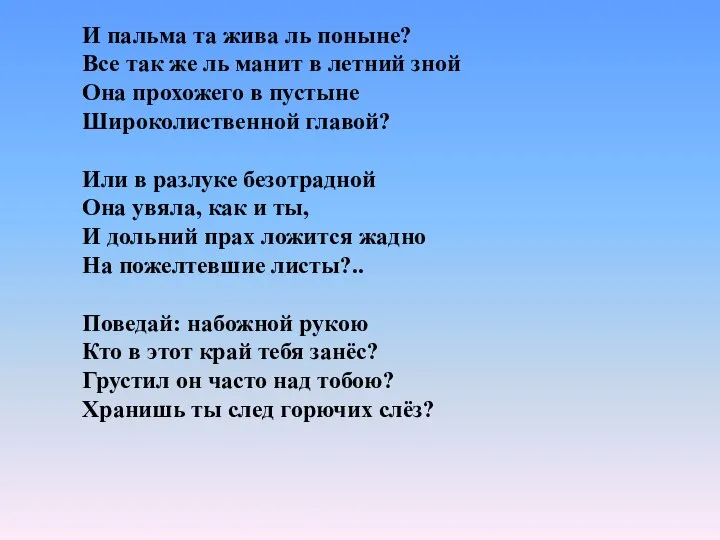 И пальма та жива ль поныне?
Все так же ль манит в летний зной
Она прохожего в пустыне
Широколиственной главой?

Или в разлуке безотрадной
Она увяла, как и ты,
И дольний прах ложится жадно
На пожелтевшие листы?..

Поведай: набожной рукою
Кто в этот край тебя занёс?
Грустил он часто над тобою?
Хранишь ты след горючих слёз?